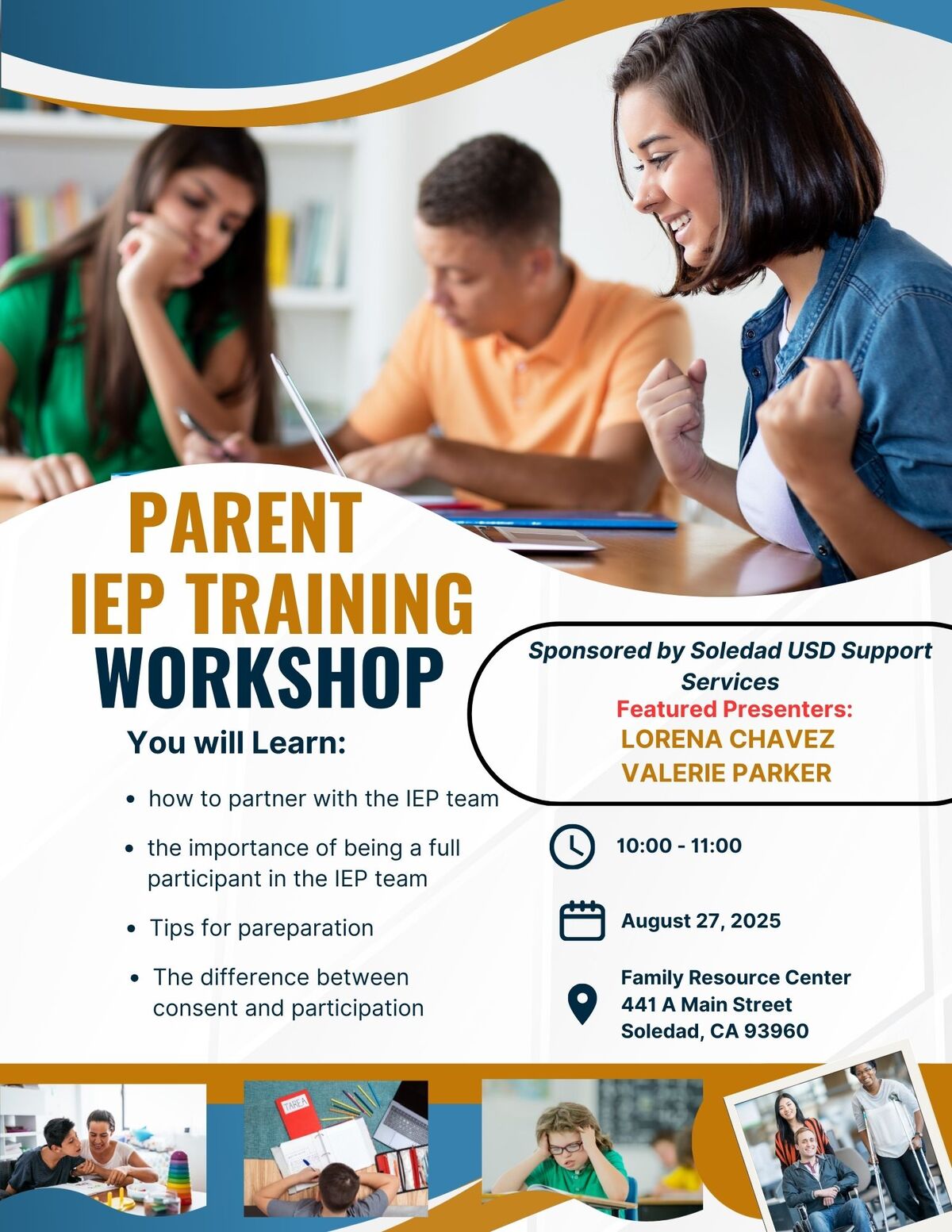 PARENT
IEP TRAINING
WORKSHOP

You will Learn:

• how to partner with the IEP team
• the importance of being a full participant in the IEP team
• Tips for pareparation
• The difference between consent and participation

Sponsored by Soledad USD Support Services
Featured Presenters:
LORENA CHAVEZ
VALERIE PARKER

10:00 - 11:00

August 27, 2025

Family Resource Center
441 A Main Street
Soledad, CA 93960

TAREA